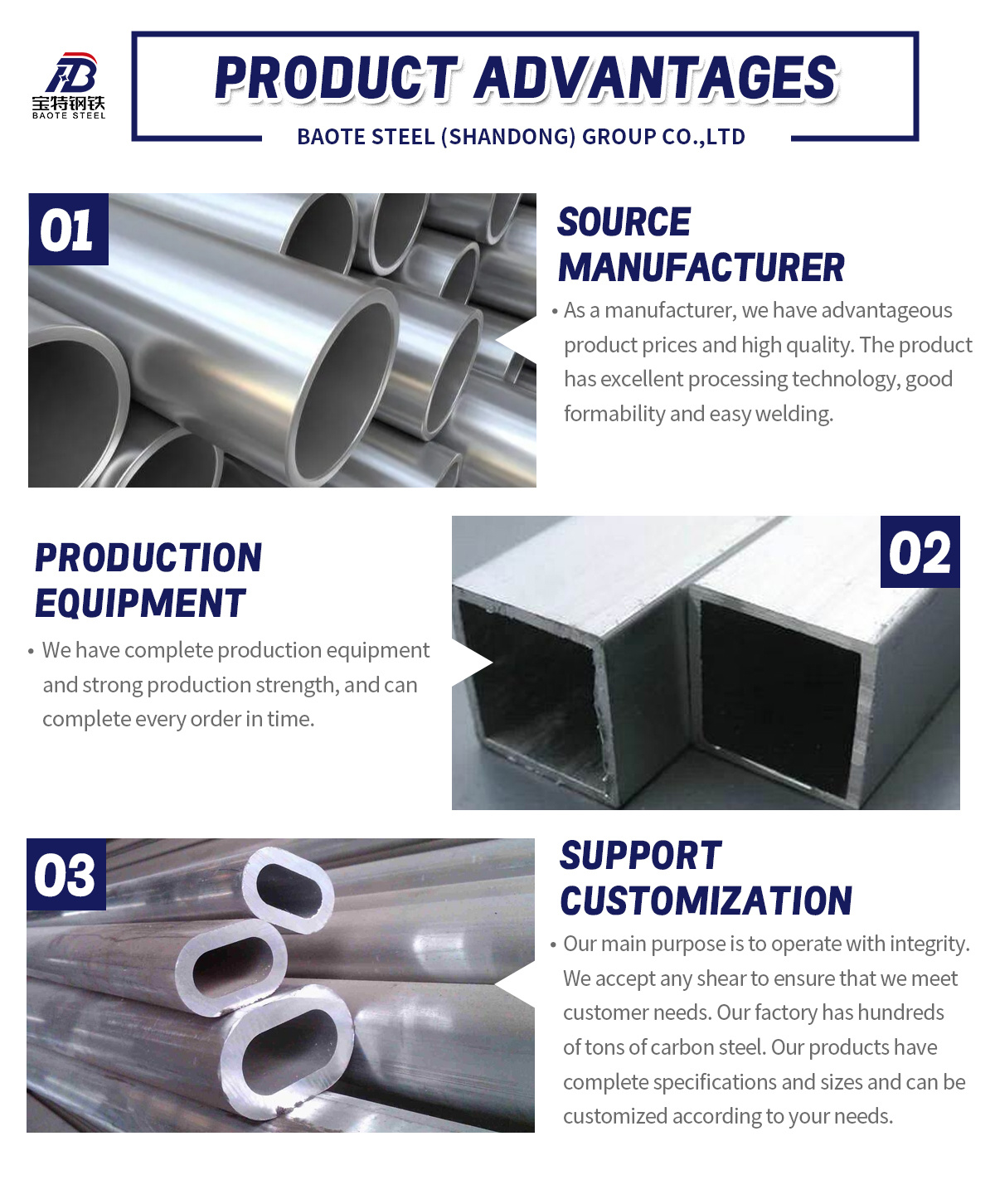 宝特钢铁
BAOTE STEEL

PRODUCT ADVANTAGES

BAOTE STEEL (SHANDONG) GROUP CO.,LTD

01

SOURCE MANUFACTURER

• As a manufacturer, we have advantageous product prices and high quality. The product has excellent processing technology, good formability and easy welding.

PRODUCTION EQUIPMENT

• We have complete production equipment and strong production strength, and can complete every order in time.

02

03

SUPPORT CUSTOMIZATION

• Our main purpose is to operate with integrity. We accept any shear to ensure that we meet customer needs. Our factory has hundreds of tons of carbon steel. Our products have complete specifications and sizes and can be customized according to your needs.